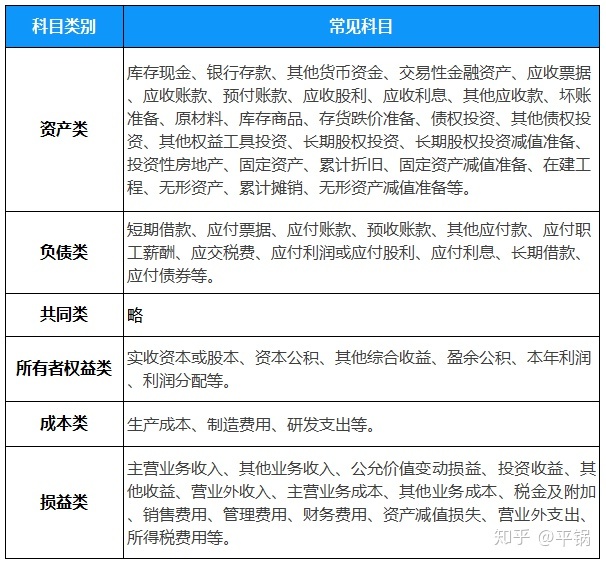 | 科目类别 | 常见科目 |
|---|---|
| 资产类 | 库存现金、银行存款、其他货币资金、交易性金融资产、应收票据、应收账款、预付账款、应收股利、应收利息、其他应收款、坏账准备、原材料、库存商品、存货跌价准备、债权投资、其他债权投资、其他权益工具投资、长期股权投资、长期股权投资减值准备、投资性房地产、固定资产、累计折旧、固定资产减值准备、在建工程、无形资产、累计摊销、无形资产减值准备等。 |
| 负债类 | 短期借款、应付票据、应付账款、预收账款、其他应付款、应付职工薪酬、应交税费、应付利润或应付股利、应付利息、长期借款、应付债券等。 |
| 共同类 | 略 |
| 所有者权益类 | 实收资本或股本、资本公积、其他综合收益、盈余公积、本年利润、利润分配等。 |
| 成本类 | 生产成本、制造费用、研发支出等。 |
| 损益类 | 主营业务收入、其他业务收入、公允价值变动损益、投资收益、其他收益、营业外收入、主营业务成本、其他业务成本、税金及附加、销售费用、管理费用、财务费用、资产减值损失、营业外支出、所得税费用等。 |

知乎 @平锅